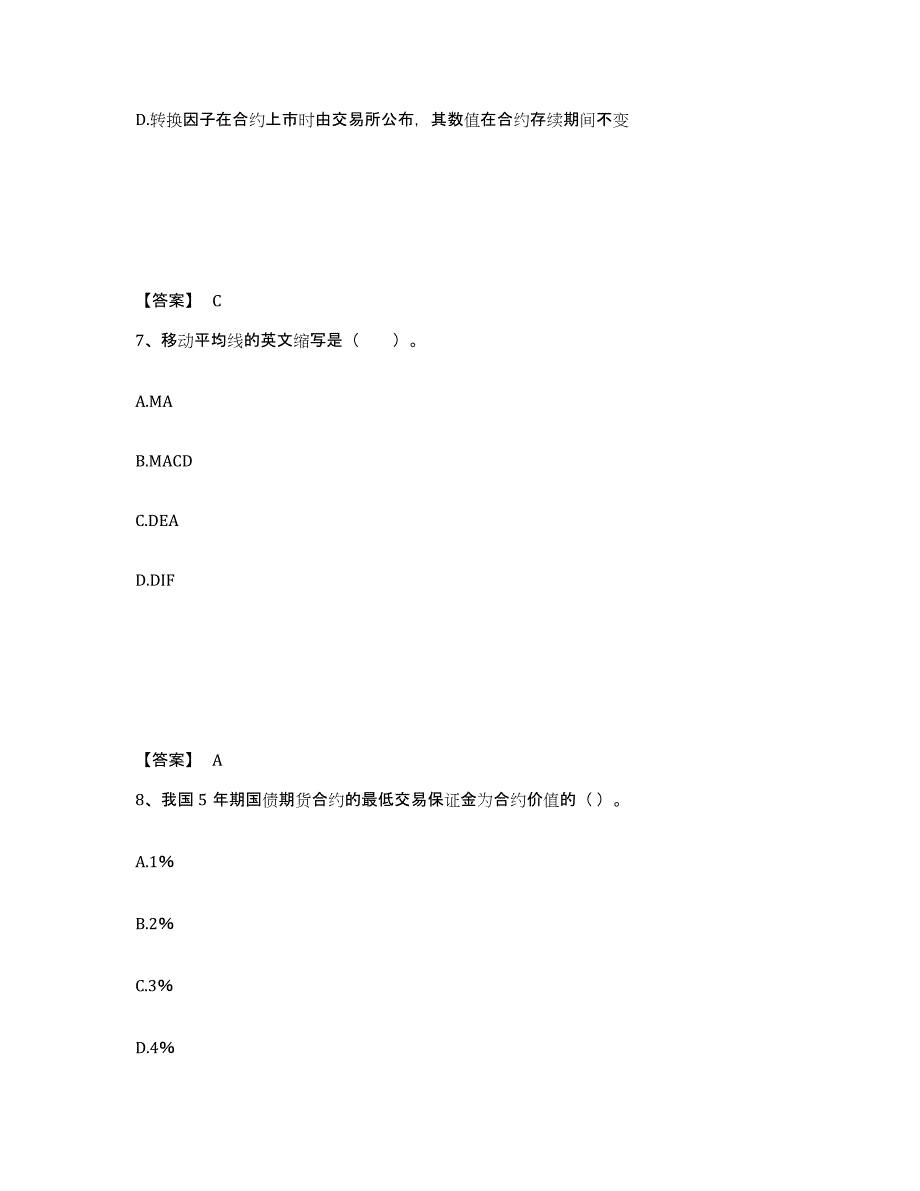 D.转换因子在合约上市时由交易所公布，其数值在合约存续期间不变

【答案】 C

7、移动平均线的英文缩写是（　　）。

A.MA

B.MACD

C.DEA

D.DIF

【答案】 A

8、我国 5 年期国债期货合约的最低交易保证金为合约价值的（）。

A.1%

B.2%

C.3%

D.4%